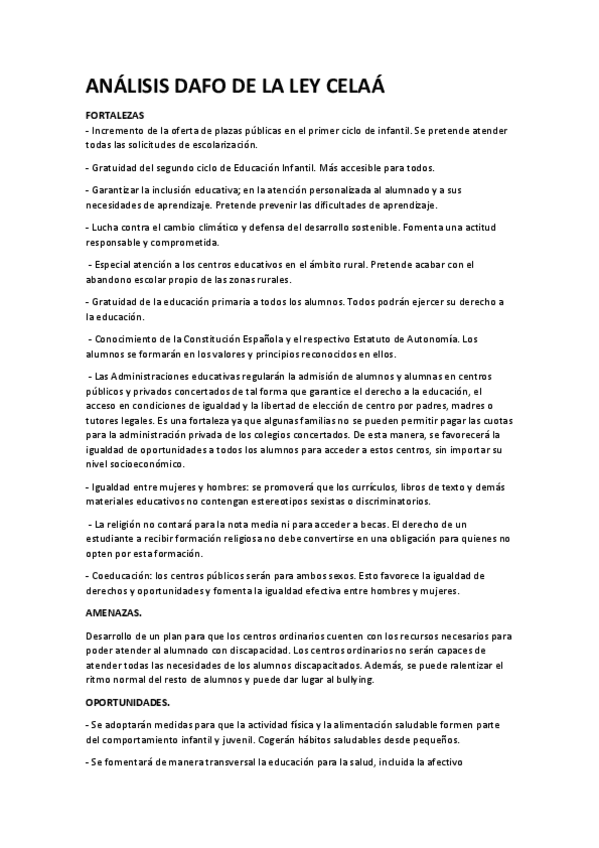 ANÁLISIS DAFO DE LA LEY CELAÁ

FORTALEZAS

- Incremento de la oferta de plazas públicas en el primer ciclo de infantil. Se pretende atender todas las solicitudes de escolarización.

- Gratuidad del segundo ciclo de Educación Infantil. Más accesible para todos.

- Garantizar la inclusión educativa; en la atención personalizada al alumnado y a sus necesidades de aprendizaje. Pretende prevenir las dificultades de aprendizaje.

- Lucha contra el cambio climático y defensa del desarrollo sostenible. Fomenta una actitud responsable y comprometida.

- Especial atención a los centros educativos en el ámbito rural. Pretende acabar con el abandono escolar propio de las zonas rurales.

- Gratuidad de la educación primaria a todos los alumnos. Todos podrán ejercer su derecho a la educación.

- Conocimiento de la Constitución Española y el respectivo Estatuto de Autonomía. Los alumnos se formarán en los valores y principios reconocidos en ellos.

- Las Administraciones educativas regularán la admisión de alumnos y alumnas en centros públicos y privados concertados de tal forma que garantice el derecho a la educación, el acceso en condiciones de igualdad y la libertad de elección de centro por padres, madres o tutores legales. Es una fortaleza ya que algunas familias no se pueden permitir pagar las cuotas para la administración privada de los colegios concertados. De esta manera, se favorecerá la igualdad de oportunidades a todos los alumnos para acceder a estos centros, sin importar su nivel socioeconómico.

- Igualdad entre mujeres y hombres: se promoverá que los currículos, libros de texto y demás materiales educativos no contengan estereotipos sexistas o discriminatorios.

- La religión no contará para la nota media ni para acceder a becas. El derecho de un estudiante a recibir formación religiosa no debe convertirse en una obligación para quienes no opten por esta formación.

- Coeducación: los centros públicos serán para ambos sexos. Esto favorece la igualdad de derechos y oportunidades y fomenta la igualdad efectiva entre hombres y mujeres.

AMENAZAS.

Desarrollo de un plan para que los centros ordinarios cuenten con los recursos necesarios para poder atender al alumnado con discapacidad. Los centros ordinarios no serán capaces de atender todas las necesidades de los alumnos discapacitados. Además, se puede ralentizar el ritmo normal del resto de alumnos y puede dar lugar al bullying.

OPORTUNIDADES.

- Se adoptarán medidas para que la actividad física y la alimentación saludable formen parte del comportamiento infantil y juvenil. Cogerán hábitos saludables desde pequeños.

- Se fomentará de manera transversal la educación para la salud, incluida la afectivo